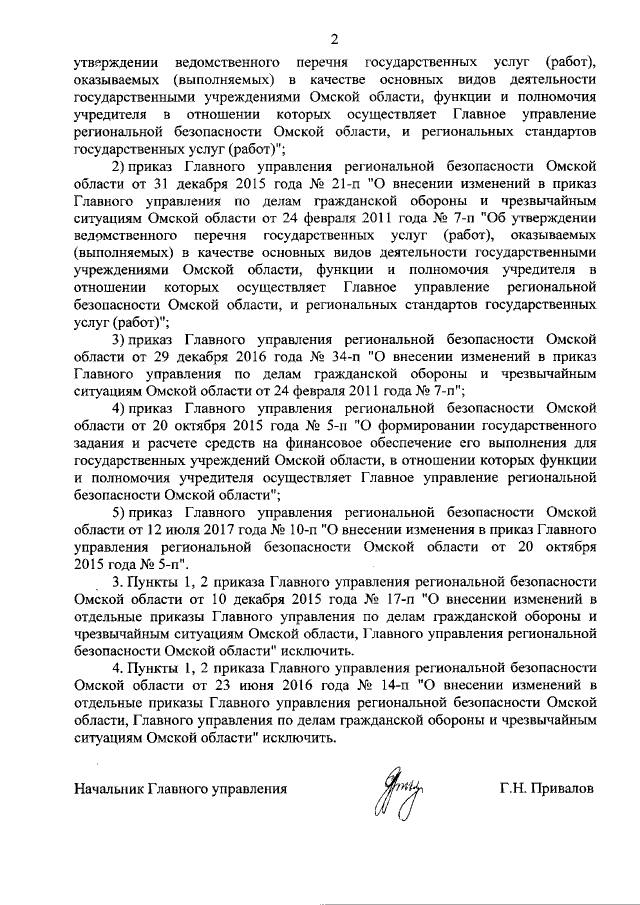 2

утверждении ведомственного перечня государственных услуг (работ), оказываемых (выполняемых) в качестве основных видов деятельности государственными учреждениями Омской области, функции и полномочия учредителя в отношении которых осуществляет Главное управление региональной безопасности Омской области, и региональных стандартов государственных услуг (работ)";

2) приказ Главного управления региональной безопасности Омской области от 31 декабря 2015 года № 21-п "О внесении изменений в приказ Главного управления по делам гражданской обороны и чрезвычайным ситуациям Омской области от 24 февраля 2011 года № 7-п "Об утверждении ведомственного перечня государственных услуг (работ), оказываемых (выполняемых) в качестве основных видов деятельности государственными учреждениями Омской области, функции и полномочия учредителя в отношении которых осуществляет Главное управление региональной безопасности Омской области, и региональных стандартов государственных услуг (работ)";

3) приказ Главного управления региональной безопасности Омской области от 29 декабря 2016 года № 34-п "О внесении изменений в приказ Главного управления по делам гражданской обороны и чрезвычайным ситуациям Омской области от 24 февраля 2011 года № 7-п";

4) приказ Главного управления региональной безопасности Омской области от 20 октября 2015 года № 5-п "О формировании государственного задания и расчете средств на финансовое обеспечение его выполнения для государственных учреждений Омской области, в отношении которых функции и полномочия учредителя осуществляет Главное управление региональной безопасности Омской области";

5) приказ Главного управления региональной безопасности Омской области от 12 июля 2017 года № 10-п "О внесении изменения в приказ Главного управления региональной безопасности Омской области от 20 октября 2015 года № 5-п".

3. Пункты 1, 2 приказа Главного управления региональной безопасности Омской области от 10 декабря 2015 года № 17-п "О внесении изменений в отдельные приказы Главного управления по делам гражданской обороны и чрезвычайным ситуациям Омской области, Главного управления региональной безопасности Омской области" исключить.

4. Пункты 1, 2 приказа Главного управления региональной безопасности Омской области от 23 июня 2016 года № 14-п "О внесении изменений в отдельные приказы Главного управления региональной безопасности Омской области, Главного управления по делам гражданской обороны и чрезвычайным ситуациям Омской области" исключить.

Начальник Главного управления Г.Н. Привалов